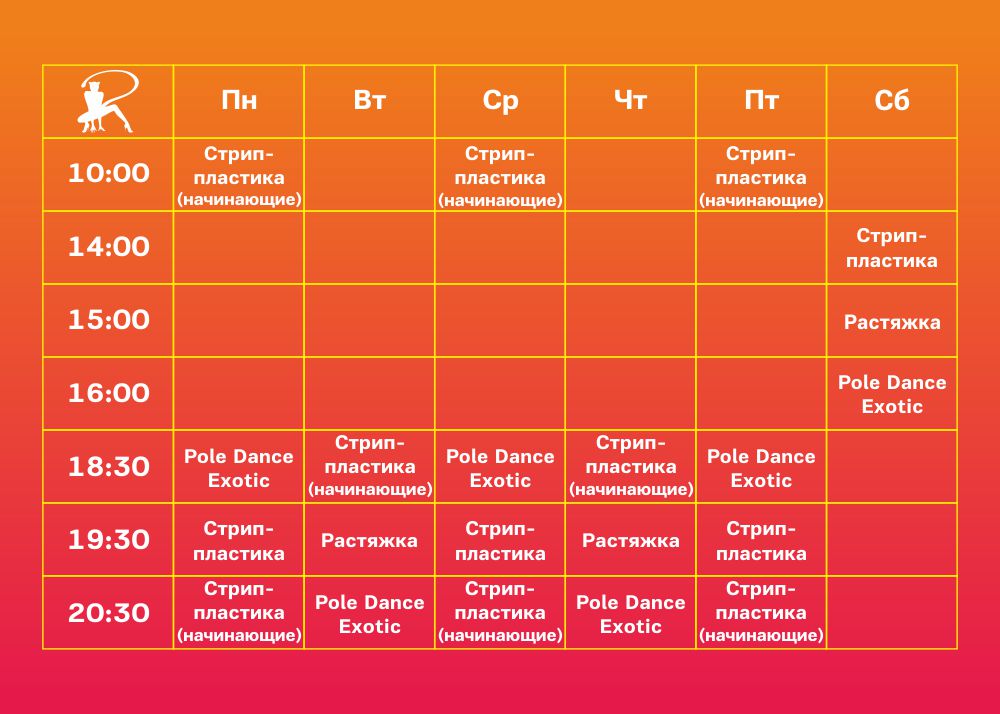 |  | Пн | Вт | Ср | Чт | Пт | Сб |
|---|---|---|---|---|---|---|
| 10:00 | Стрип-пластика (начинающие) |  | Стрип-пластика (начинающие) |  | Стрип-пластика (начинающие) |  |
| 14:00 |  |  |  |  |  | Стрип-пластика |
| 15:00 |  |  |  |  |  | Растяжка |
| 16:00 |  |  |  |  |  | Pole Dance Exotic |
| 18:30 | Pole Dance Exotic | Стрип-пластика (начинающие) | Pole Dance Exotic | Стрип-пластика (начинающие) | Pole Dance Exotic |  |
| 19:30 | Стрип-пластика | Растяжка | Стрип-пластика | Растяжка | Стрип-пластика |  |
| 20:30 | Стрип-пластика (начинающие) | Pole Dance Exotic | Стрип-пластика (начинающие) | Pole Dance Exotic | Стрип-пластика (начинающие) |  |